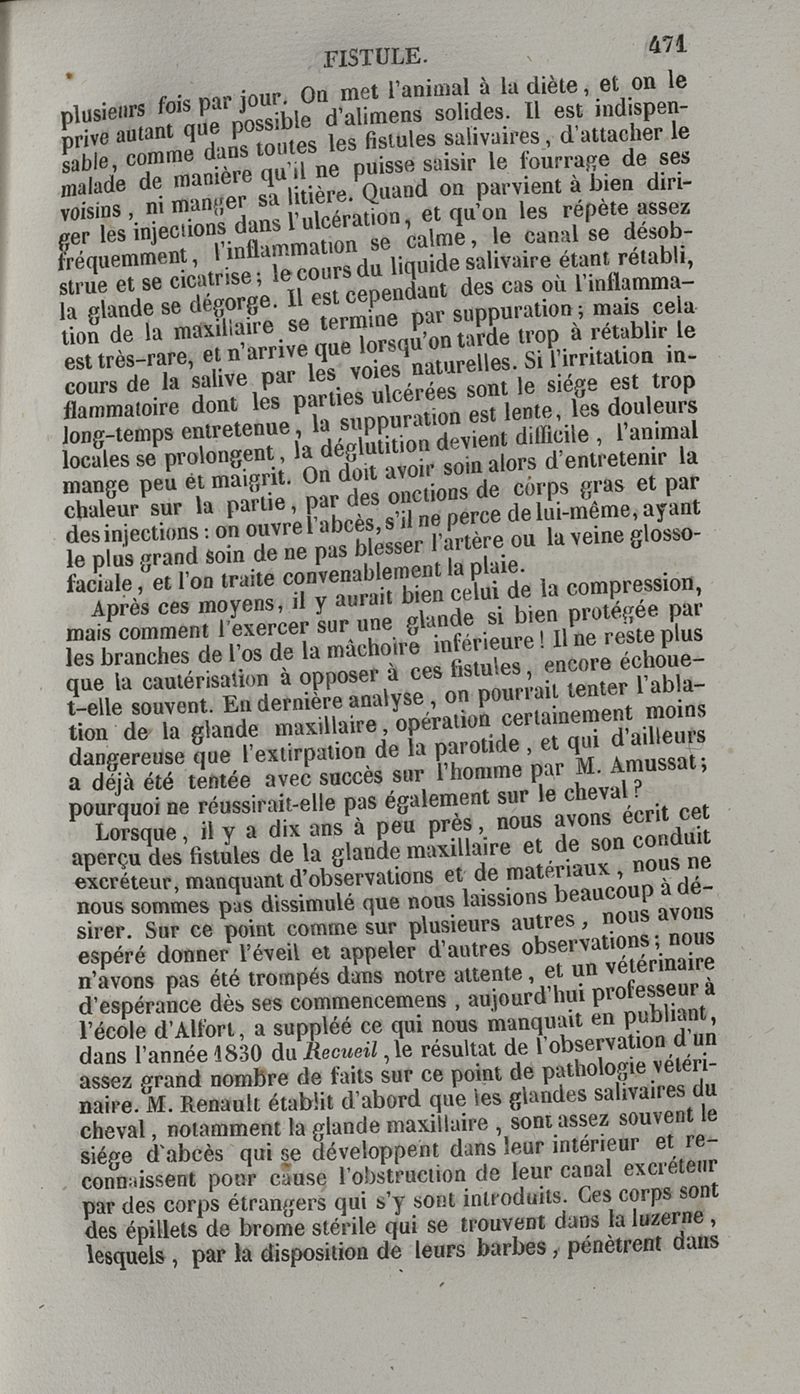 FISTULE. 471

plusieurs fois par jour. On met l'animal à la diète, et on le prive autant que possible d'alimens solides. Il est indispensable, comme dans toutes les fistules salivaires, d'attacher le malade de manière qu'il ne puisse saisir le fourrage de ses voisins, ni manger sa litière. Quand on parvient à bien diriger les injections dans l'ulcération, et qu'on les répète assez fréquemment, l'inflammation se calme, le canal se désobstrue et se cicatrise; le cours du liquide salivaire étant rétabli, la glande se dégorge. Il est cependant des cas où l'inflammation de la maxillaire se termine par suppuration; mais cela est très-rare, et n'arrive que lorsqu'on tarde trop à rétablir le cours de la salive par les voies naturelles. Si l'irritation inflammatoire dont les parties ulcérées sont le siége est trop long-temps entretenue, la suppuration est lente, les douleurs locales se prolongent, la déglutition devient difficile, l'animal mange peu et maigrit. On doit avoir soin alors d'entretenir la chaleur sur la partie, par des onctions de corps gras et par des injections : on ouvre l'abcès, s'il ne perce de lui-même, ayant le plus grand soin de ne pas blesser l'artère ou la veine glosso-faciale, et l'on traite convenablement la plaie.

Après ces moyens, il y aurait bien celui de la compression, mais comment l'exercer sur une glande si bien protégée par les branches de l'os de la mâchoire inférieure! Il ne reste plus que la cautérisation à opposer à ces fistules, encore échoue-t-elle souvent. En dernière analyse, on pourrait tenter l'ablation de la glande maxillaire, opération certainement moins dangereuse que l'extirpation de la parotide, et qui d'ailleurs a déjà été tentée avec succès sur l'homme par M. Amussat; pourquoi ne réussirait-elle pas également sur le cheval?

Lorsque, il y a dix ans à peu près, nous avons écrit cet aperçu des fistules de la glande maxillaire et de son conduit excréteur, manquant d'observations et de matériaux, nous ne nous sommes pas dissimulé que nous laissions beaucoup à désirer. Sur ce point comme sur plusieurs autres, nous avons espéré donner l'éveil et appeler d'autres observations; nous n'avons pas été trompés dans notre attente, et un vétérinaire d'espérance dès ses commencemens, aujourd'hui professeur à l'école d'Alfort, a suppléé ce qui nous manquait en publiant, dans l'année 1830 du Recueil, le résultat de l'observation d'un assez grand nombre de faits sur ce point de pathologie vétérinaire. M. Renault établit d'abord que les glandes salivaires du cheval, notamment la glande maxillaire, sont assez souvent le siége d'abcès qui se développent dans leur intérieur et reconnaissent pour cause l'obstruction de leur canal excréteur par des corps étrangers qui s'y sont introduits. Ces corps sont des épillets de brome stérile qui se trouvent dans la luzerne, lesquels, par la disposition de leurs barbes, pénètrent dans